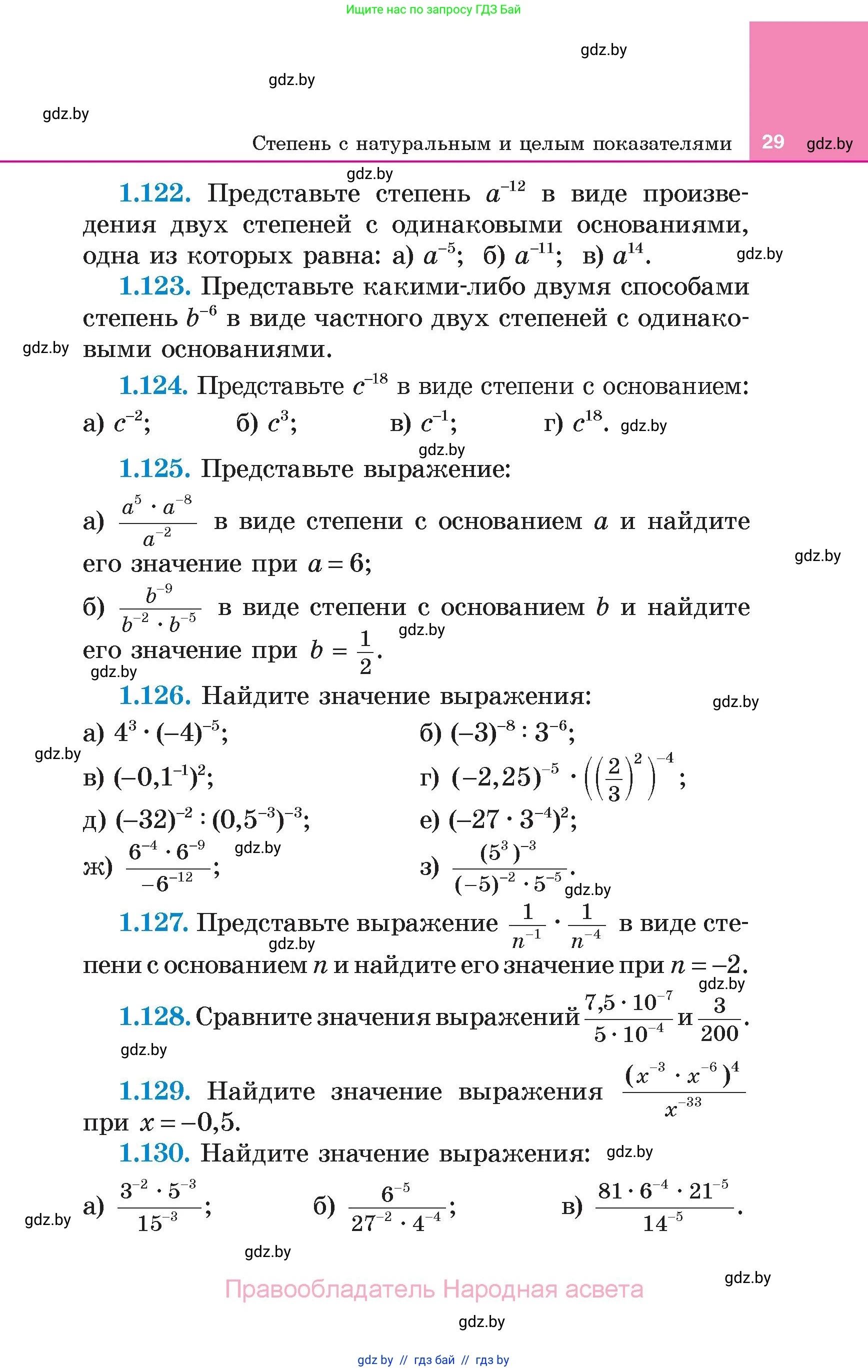 Ищите нас по запросу ГДЗ Бай

gdz.by

gdz.by

gdz.by

Степень с натуральным и целым показателями 29 gdz.by

gdz.by

**1.122.** Представьте степень $a^{-12}$ в виде произведения двух степеней с одинаковыми основаниями, одна из которых равна: а) $a^{-5}$; б) $a^{-11}$; в) $a^{14}$.

gdz.by

**1.123.** Представьте какими-либо двумя способами степень $b^{-6}$ в виде частного двух степеней с одинаковыми основаниями.

gdz.by

**1.124.** Представьте $c^{-18}$ в виде степени с основанием:
а) $c^{-2}$; б) $c^{3}$; в) $c^{-1}$; г) $c^{18}$.

gdz.by

gdz.by

**1.125.** Представьте выражение:
а) $\frac{a^5 \cdot a^{-8}}{a^{-2}}$ в виде степени с основанием $a$ и найдите его значение при $a = 6$;

gdz.by

б) $\frac{b^{-9}}{b^{-2} \cdot b^{-5}}$ в виде степени с основанием $b$ и найдите его значение при $b = \frac{1}{2}$.

gdz.by

gdz.by

**1.126.** Найдите значение выражения:

gdz.by

а) $4^3 \cdot (-4)^{-5}$; б) $(-3)^{-8} : 3^{-6}$;

gdz.by

в) $(-0,1^{-1})^2$; г) $(-2,25)^{-5} \cdot \left(\left(\frac{2}{3}\right)^2\right)^{-4}$;

д) $(-32)^{-2} : (0,5^{-3})^{-3}$; е) $(-27 \cdot 3^{-4})^2$;

ж) $\frac{6^{-4} \cdot 6^{-9}}{-6^{-12}}$; gdz.by з) $\frac{(5^3)^{-3}}{(-5)^{-2} \cdot 5^{-5}}$.

gdz.by

**1.127.** Представьте выражение $\frac{1}{n^{-1}} \cdot \frac{1}{n^{-4}}$ в виде степени с основанием $n$ и найдите его значение при $n = -2$.

gdz.by

gdz.by

**1.128.** Сравните значения выражений $\frac{7,5 \cdot 10^{-7}}{5 \cdot 10^{-4}}$ и $\frac{3}{200}$.

gdz.by

**1.129.** Найдите значение выражения $\frac{(x^{-3} \cdot x^{-6})^4}{x^{-33}}$ при $x = -0,5$.

**1.130.** Найдите значение выражения: gdz.by

gdz.by

а) $\frac{3^{-2} \cdot 5^{-3}}{15^{-3}}$; б) $\frac{6^{-5}}{27^{-2} \cdot 4^{-4}}$; в) $\frac{81 \cdot 6^{-4} \cdot 21^{-5}}{14^{-5}}$.

gdz.by

gdz.by

Правообладатель Народная асвета

gdz.by

gdz by // гдз бай // гдз by